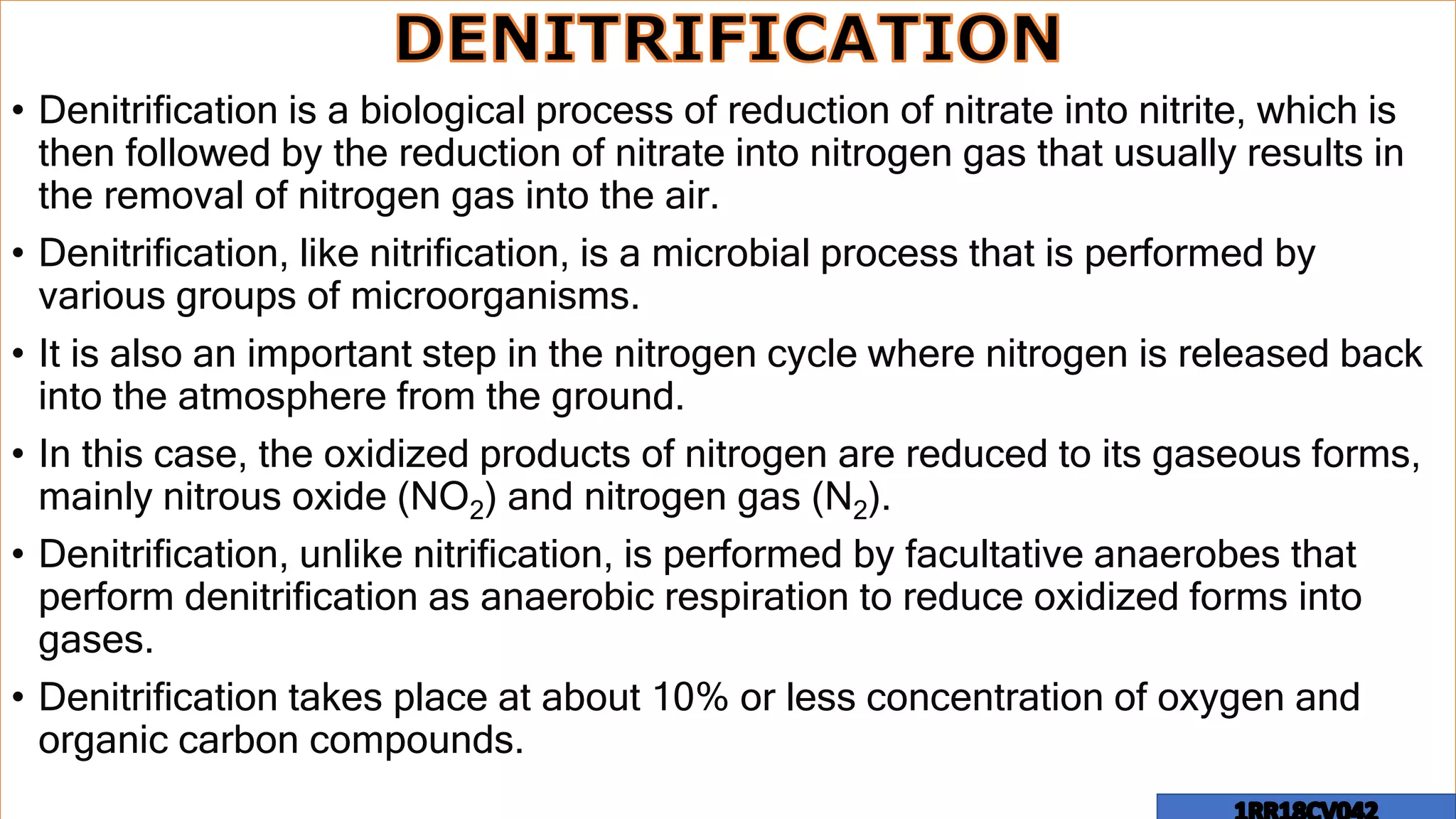 DENITRIFICATION

• Denitrification is a biological process of reduction of nitrate into nitrite, which is then followed by the reduction of nitrate into nitrogen gas that usually results in the removal of nitrogen gas into the air.

• Denitrification, like nitrification, is a microbial process that is performed by various groups of microorganisms.

• It is also an important step in the nitrogen cycle where nitrogen is released back into the atmosphere from the ground.

• In this case, the oxidized products of nitrogen are reduced to its gaseous forms, mainly nitrous oxide ($NO_2$) and nitrogen gas ($N_2$).

• Denitrification, unlike nitrification, is performed by facultative anaerobes that perform denitrification as anaerobic respiration to reduce oxidized forms into gases.

• Denitrification takes place at about 10% or less concentration of oxygen and organic carbon compounds.

1RR18CV042